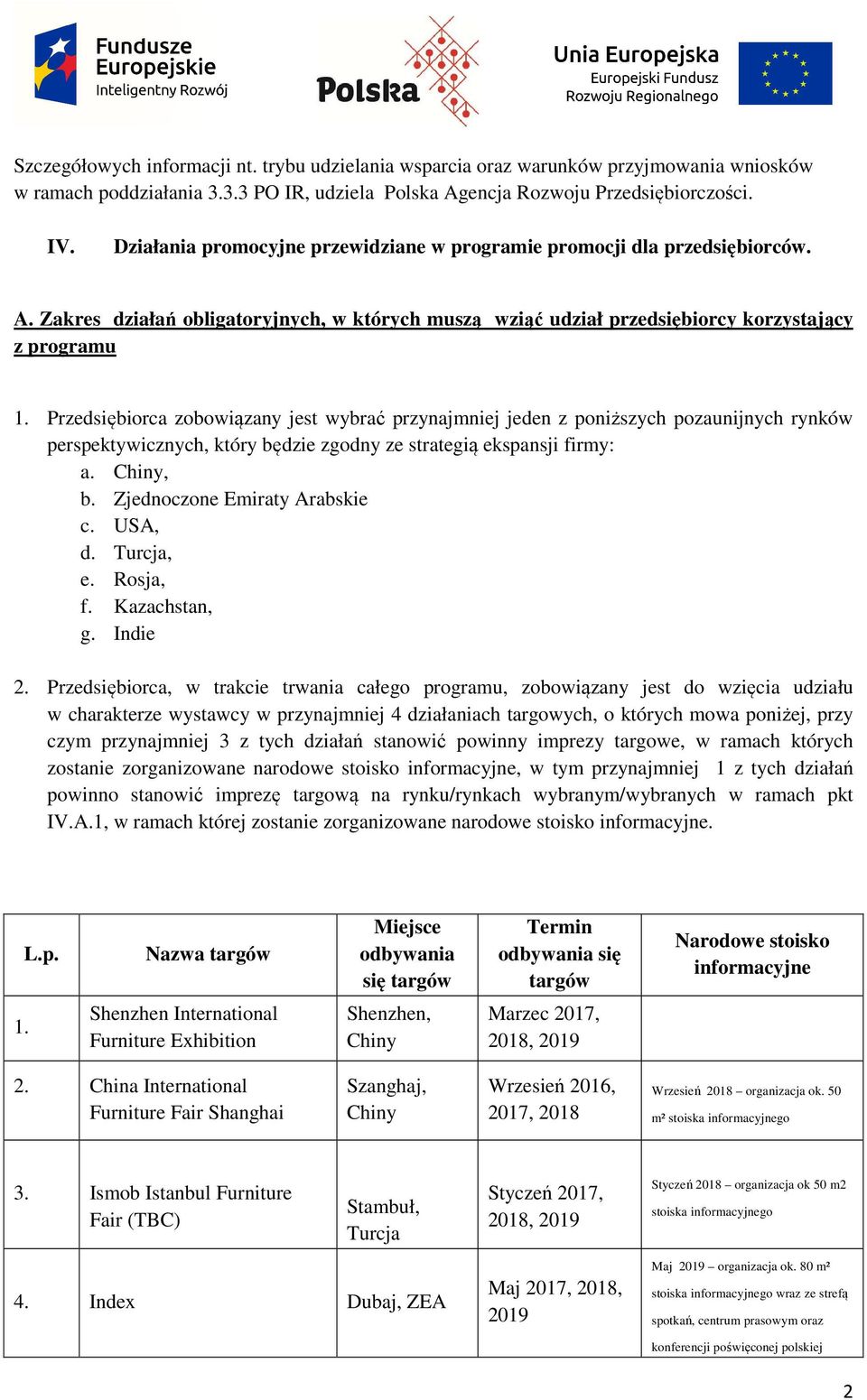 Fundusze Europejskie
Inteligentny Rozwój

Polska

Unia Europejska
Europejski Fundusz Rozwoju Regionalnego

Szczegółowych informacji nt. trybu udzielania wsparcia oraz warunków przyjmowania wniosków w ramach poddziałania 3.3.3 PO IR, udziela Polska Agencja Rozwoju Przedsiębiorczości.

IV. Działania promocyjne przewidziane w programie promocji dla przedsiębiorców.

A. Zakres działań obligatoryjnych, w których muszą wziąć udział przedsiębiorcy korzystający z programu

1. Przedsiębiorca zobowiązany jest wybrać przynajmniej jeden z poniższych pozaunijnych rynków perspektywicznych, który będzie zgodny ze strategią ekspansji firmy:
a. Chiny,
b. Zjednoczone Emiraty Arabskie
c. USA,
d. Turcja,
e. Rosja,
f. Kazachstan,
g. Indie

2. Przedsiębiorca, w trakcie trwania całego programu, zobowiązany jest do wzięcia udziału w charakterze wystawcy w przynajmniej 4 działaniach targowych, o których mowa poniżej, przy czym przynajmniej 3 z tych działań stanowić powinny imprezy targowe, w ramach których zostanie zorganizowane narodowe stoisko informacyjne, w tym przynajmniej 1 z tych działań powinno stanowić imprezę targową na rynku/rynkach wybranym/wybranych w ramach pkt IV.A.1, w ramach której zostanie zorganizowane narodowe stoisko informacyjne.

| L.p. | Nazwa targów | Miejsce odbywania się targów | Termin odbywania się targów | Narodowe stoisko informacyjne |
|---|---|---|---|---|
| 1. | Shenzhen International Furniture Exhibition | Shenzhen, Chiny | Marzec 2017, 2018, 2019 | |
| 2. | China International Furniture Fair Shanghai | Szanghaj, Chiny | Wrzesień 2016, 2017, 2018 | Wrzesień 2018 – organizacja ok. 50 m² stoiska informacyjnego |
| 3. | Ismob Istanbul Furniture Fair (TBC) | Stambuł, Turcja | Styczeń 2017, 2018, 2019 | Styczeń 2018 – organizacja ok 50 m2 stoiska informacyjnego |
| 4. | Index | Dubaj, ZEA | Maj 2017, 2018, 2019 | Maj 2019 – organizacja ok. 80 m² stoiska informacyjnego wraz ze strefą spotkań, centrum prasowym oraz konferencji poświęconej polskiej |

2